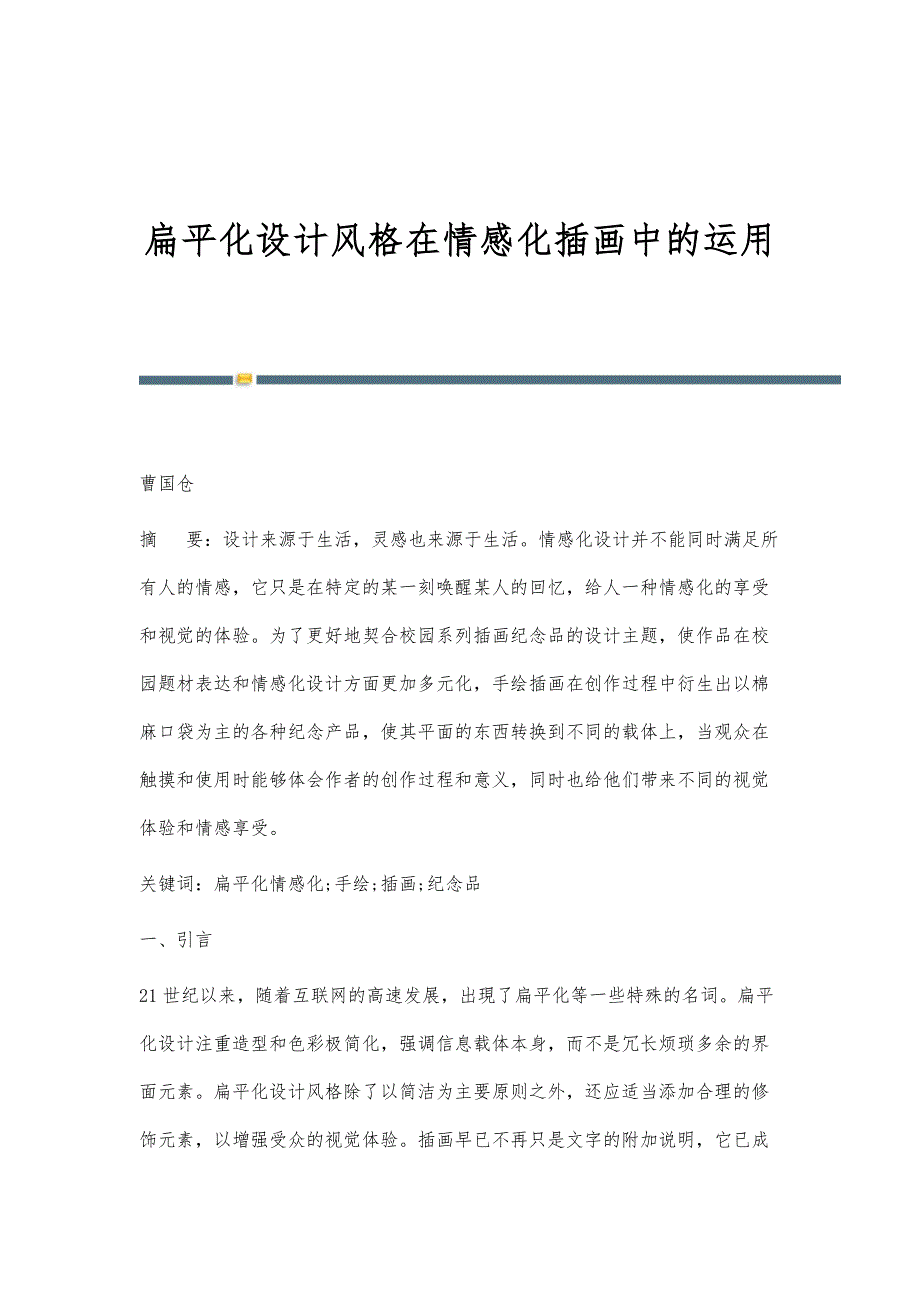 扁平化设计风格在情感化插画中的运用

曹国仓

摘　要：设计来源于生活，灵感也来源于生活。情感化设计并不能同时满足所有人的情感，它只是在特定的某一刻唤醒某人的回忆，给人一种情感化的享受和视觉的体验。为了更好地契合校园系列插画纪念品的设计主题，使作品在校园题材表达和情感化设计方面更加多元化，手绘插画在创作过程中衍生出以棉麻口袋为主的各种纪念产品，使其平面的东西转换到不同的载体上，当观众在触摸和使用时能够体会作者的创作过程和意义，同时也给他们带来不同的视觉体验和情感享受。

关键词：扁平化情感化;手绘;插画;纪念品

一、引言

21世纪以来，随着互联网的高速发展，出现了扁平化等一些特殊的名词。扁平化设计注重造型和色彩极简化，强调信息载体本身，而不是冗长烦琐多余的界面元素。扁平化设计风格除了以简洁为主要原则之外，还应适当添加合理的修饰元素，以增强受众的视觉体验。插画早已不再只是文字的附加说明，它已成